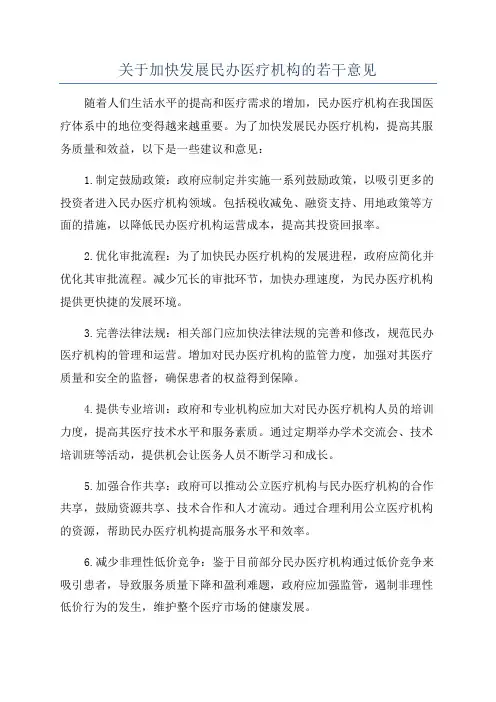 关于加快发展民办医疗机构的若干意见

随着人们生活水平的提高和医疗需求的增加，民办医疗机构在我国医疗体系中的地位变得越来越重要。为了加快发展民办医疗机构，提高其服务质量和效益，以下是一些建议和意见：

1.制定鼓励政策：政府应制定并实施一系列鼓励政策，以吸引更多的投资者进入民办医疗机构领域。包括税收减免、融资支持、用地政策等方面的措施，以降低民办医疗机构运营成本，提高其投资回报率。

2.优化审批流程：为了加快民办医疗机构的发展进程，政府应简化并优化其审批流程。减少冗长的审批环节，加快办理速度，为民办医疗机构提供更快捷的发展环境。

3.完善法律法规：相关部门应加快法律法规的完善和修改，规范民办医疗机构的管理和运营。增加对民办医疗机构的监管力度，加强对其医疗质量和安全的监督，确保患者的权益得到保障。

4.提供专业培训：政府和专业机构应加大对民办医疗机构人员的培训力度，提高其医疗技术水平和服务素质。通过定期举办学术交流会、技术培训班等活动，提供机会让医务人员不断学习和成长。

5.加强合作共享：政府可以推动公立医疗机构与民办医疗机构的合作共享，鼓励资源共享、技术合作和人才流动。通过合理利用公立医疗机构的资源，帮助民办医疗机构提高服务水平和效率。

6.减少非理性低价竞争：鉴于目前部分民办医疗机构通过低价竞争来吸引患者，导致服务质量下降和盈利难题，政府应加强监管，遏制非理性低价行为的发生，维护整个医疗市场的健康发展。